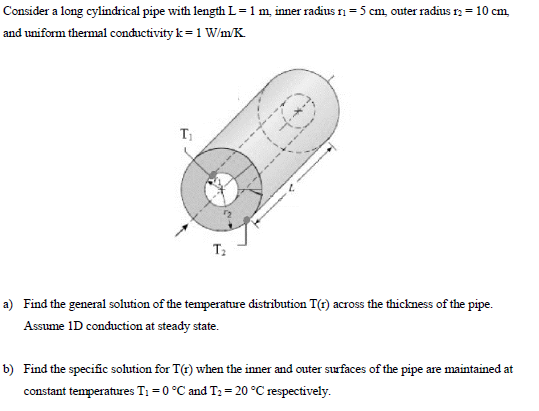 Consider a long cylindrical pipe with length L = 1 m, inner radius $r_1$ = 5 cm, outer radius $r_2$ = 10 cm, and uniform thermal conductivity k = 1 W/m/K.

$T_1$

$r_1$

$r_2$

$L$

$T_2$

a) Find the general solution of the temperature distribution T(r) across the thickness of the pipe. Assume 1D conduction at steady state.

b) Find the specific solution for T(r) when the inner and outer surfaces of the pipe are maintained at constant temperatures $T_1$ = 0 °C and $T_2$ = 20 °C respectively.